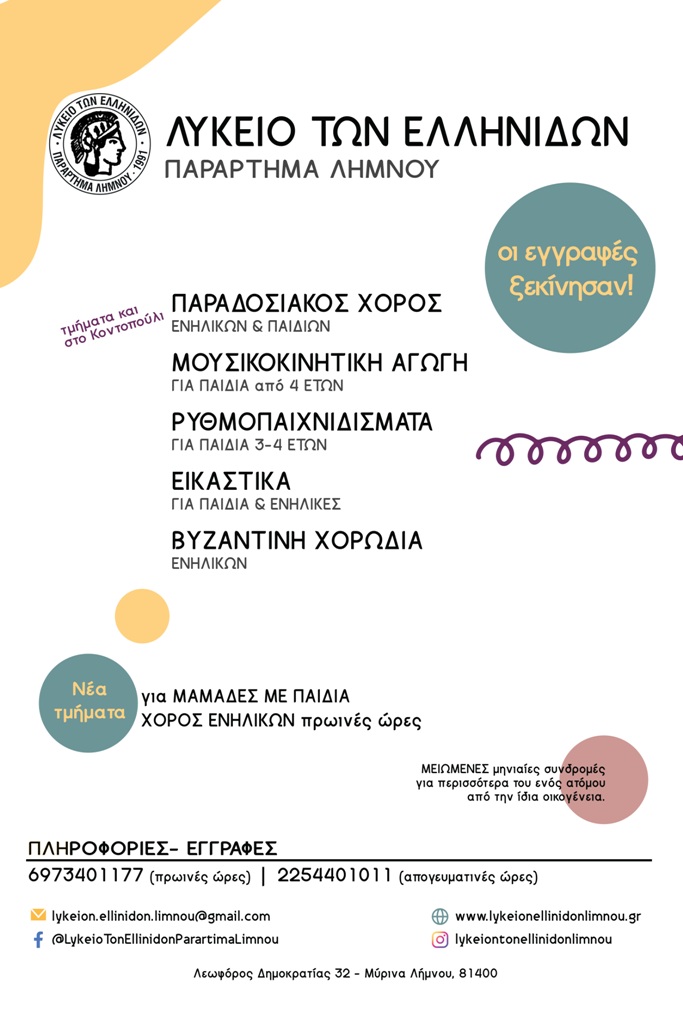 ΛΥΚΕΙΟ ΤΩΝ ΕΛΛΗΝΙΔΩΝ · ΠΑΡΑΡΤΗΜΑ ΛΗΜΝΟΥ · 1991

ΛΥΚΕΙΟ ΤΩΝ ΕΛΛΗΝΙΔΩΝ
ΠΑΡΑΡΤΗΜΑ ΛΗΜΝΟΥ

οι εγγραφές ξεκίνησαν!

τμήματα και στο Κοντοπούλι

ΠΑΡΑΔΟΣΙΑΚΟΣ ΧΟΡΟΣ
ΕΝΗΛΙΚΩΝ & ΠΑΙΔΙΩΝ

ΜΟΥΣΙΚΟΚΙΝΗΤΙΚΗ ΑΓΩΓΗ
ΓΙΑ ΠΑΙΔΙΑ από 4 ΕΤΩΝ

ΡΥΘΜΟΠΑΙΧΝΙΔΙΣΜΑΤΑ
ΓΙΑ ΠΑΙΔΙΑ 3-4 ΕΤΩΝ

ΕΙΚΑΣΤΙΚΑ
ΓΙΑ ΠΑΙΔΙΑ & ΕΝΗΛΙΚΕΣ

ΒΥΖΑΝΤΙΝΗ ΧΟΡΩΔΙΑ
ΕΝΗΛΙΚΩΝ

Νέα τμήματα

για ΜΑΜΑΔΕΣ ΜΕ ΠΑΙΔΙΑ
ΧΟΡΟΣ ΕΝΗΛΙΚΩΝ πρωινές ώρες

ΜΕΙΩΜΕΝΕΣ μηνιαίες συνδρομές για περισσότερα του ενός ατόμου από την ίδια οικογένεια.

ΠΛΗΡΟΦΟΡΙΕΣ- ΕΓΓΡΑΦΕΣ
6973401177 (πρωινές ώρες) | 2254401011 (απογευματινές ώρες)

lykeion.ellinidon.limnou@gmail.com
@LykeioTonEllinidonParartimaLimnou
www.lykeionellinidonlimnou.gr
lykeiontonellinidonlimnou

Λεωφόρος Δημοκρατίας 32 - Μύρινα Λήμνου, 81400